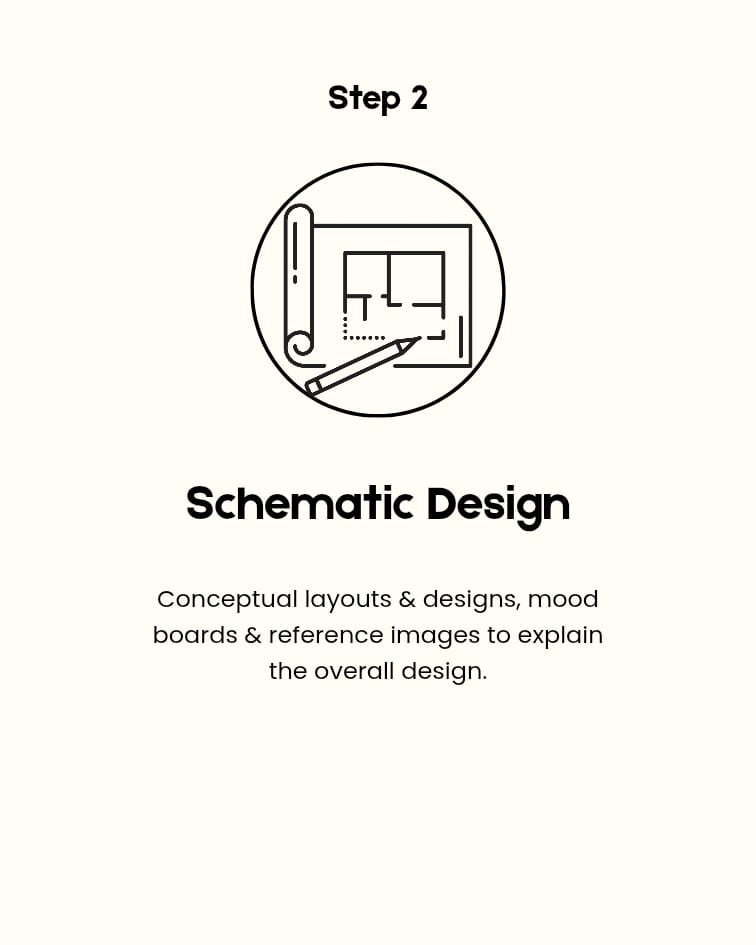 Step 2

Schematic Design

Conceptual layouts & designs, mood boards & reference images to explain the overall design.